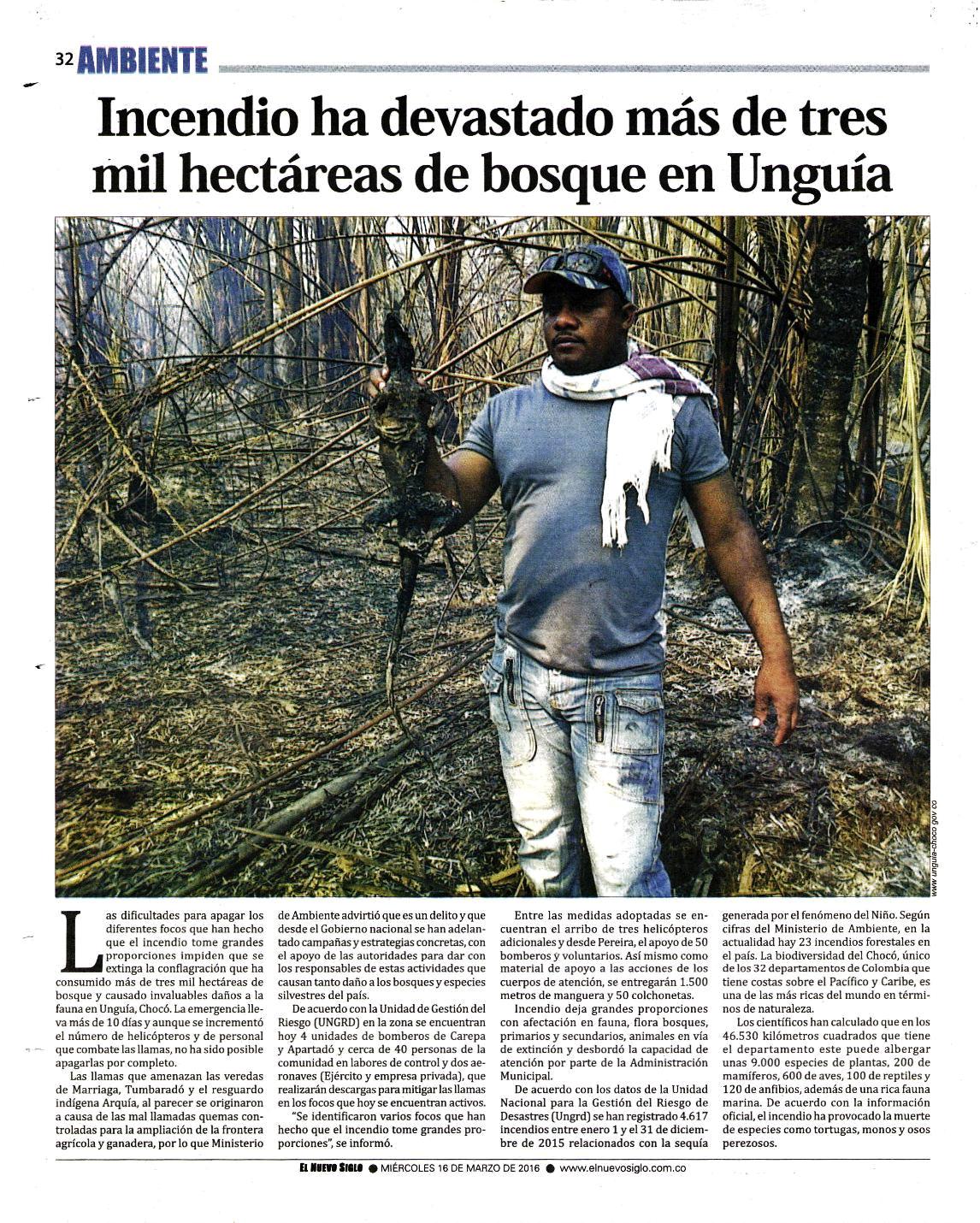 32 AMBIENTE

Incendio ha devastado más de tres mil hectáreas de bosque en Unguía

www.unguia-choco.gov.co

Las dificultades para apagar los diferentes focos que han hecho que el incendio tome grandes proporciones impiden que se extinga la conflagración que ha consumido más de tres mil hectáreas de bosque y causado invaluables daños a la fauna en Unguía, Chocó. La emergencia lleva más de 10 días y aunque se incrementó el número de helicópteros y de personal que combate las llamas, no ha sido posible apagarlas por completo.

Las llamas que amenazan las veredas de Marriaga, Tumbaradó y el resguardo indígena Arquía, al parecer se originaron a causa de las mal llamadas quemas controladas para la ampliación de la frontera agrícola y ganadera, por lo que Ministerio de Ambiente advirtió que es un delito y que desde el Gobierno nacional se han adelantado campañas y estrategias concretas, con el apoyo de las autoridades para dar con los responsables de estas actividades que causan tanto daño a los bosques y especies silvestres del país.

De acuerdo con la Unidad de Gestión del Riesgo (UNGRD) en la zona se encuentran hoy 4 unidades de bomberos de Carepa y Apartadó y cerca de 40 personas de la comunidad en labores de control y dos aeronaves (Ejército y empresa privada), que realizarán descargas para mitigar las llamas en los focos que hoy se encuentran activos.

"Se identificaron varios focos que han hecho que el incendio tome grandes proporciones", se informó.

Entre las medidas adoptadas se encuentran el arribo de tres helicópteros adicionales y desde Pereira, el apoyo de 50 bomberos y voluntarios. Así mismo como material de apoyo a las acciones de los cuerpos de atención, se entregarán 1.500 metros de manguera y 50 colchonetas.

Incendio deja grandes proporciones con afectación en fauna, flora bosques, primarios y secundarios, animales en vía de extinción y desbordó la capacidad de atención por parte de la Administración Municipal.

De acuerdo con los datos de la Unidad Nacional para la Gestión del Riesgo de Desastres (Ungrd) se han registrado 4.617 incendios entre enero 1 y el 31 de diciembre de 2015 relacionados con la sequía generada por el fenómeno del Niño. Según cifras del Ministerio de Ambiente, en la actualidad hay 23 incendios forestales en el país. La biodiversidad del Chocó, único de los 32 departamentos de Colombia que tiene costas sobre el Pacífico y Caribe, es una de las más ricas del mundo en términos de naturaleza.

Los científicos han calculado que en los 46.530 kilómetros cuadrados que tiene el departamento este puede albergar unas 9.000 especies de plantas, 200 de mamíferos, 600 de aves, 100 de reptiles y 120 de anfibios, además de una rica fauna marina. De acuerdo con la información oficial, el incendio ha provocado la muerte de especies como tortugas, monos y osos perezosos.

EL NUEVO SIGLO ● MIÉRCOLES 16 DE MARZO DE 2016 ● www.elnuevosiglo.com.co